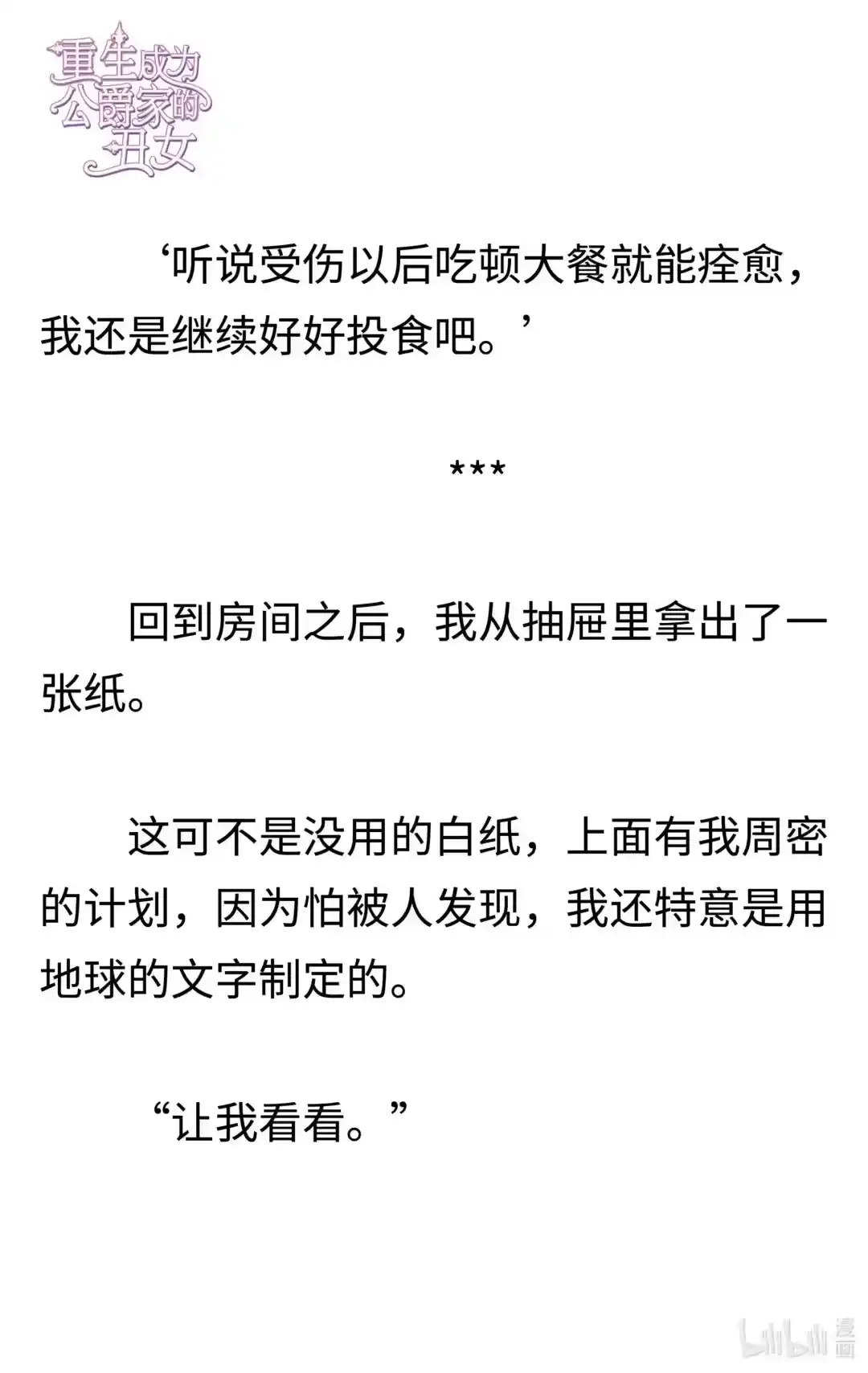 重生成为公爵家的丑女

‘听说受伤以后吃顿大餐就能痊愈，我还是继续好好投食吧。’

***

回到房间之后，我从抽屉里拿出了一张纸。

这可不是没用的白纸，上面有我周密的计划，因为怕被人发现，我还特意是用地球的文字制定的。

“让我看看。”

bilibili 漫画